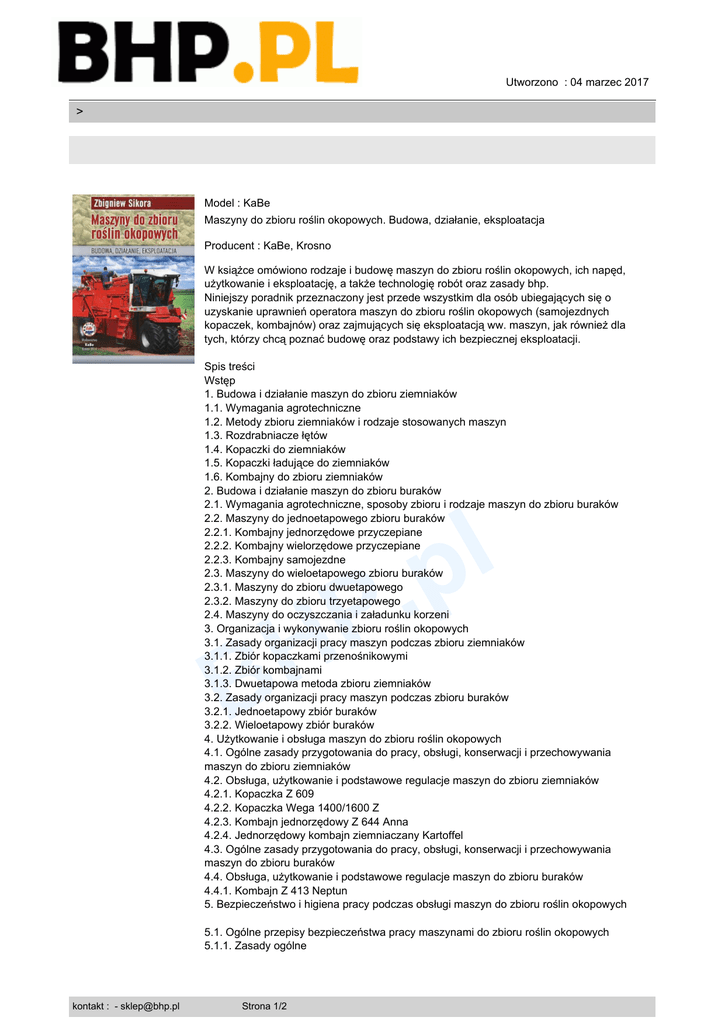 BHP.PL

Utworzono : 04 marzec 2017

>

Zbigniew Sikora
Maszyny do zbioru roślin okopowych
BUDOWA, DZIAŁANIE, EKSPLOATACJA

Model : KaBe
Maszyny do zbioru roślin okopowych. Budowa, działanie, eksploatacja

Producent : KaBe, Krosno

W książce omówiono rodzaje i budowę maszyn do zbioru roślin okopowych, ich napęd, użytkowanie i eksploatację, a także technologię robót oraz zasady bhp.
Niniejszy poradnik przeznaczony jest przede wszystkim dla osób ubiegających się o uzyskanie uprawnień operatora maszyn do zbioru roślin okopowych (samojezdnych kopaczek, kombajnów) oraz zajmujących się eksploatacją ww. maszyn, jak również dla tych, którzy chcą poznać budowę oraz podstawy ich bezpiecznej eksploatacji.

Spis treści
Wstęp
1. Budowa i działanie maszyn do zbioru ziemniaków
1.1. Wymagania agrotechniczne
1.2. Metody zbioru ziemniaków i rodzaje stosowanych maszyn
1.3. Rozdrabniacze łętów
1.4. Kopaczki do ziemniaków
1.5. Kopaczki ładujące do ziemniaków
1.6. Kombajny do zbioru ziemniaków
2. Budowa i działanie maszyn do zbioru buraków
2.1. Wymagania agrotechniczne, sposoby zbioru i rodzaje maszyn do zbioru buraków
2.2. Maszyny do jednoetapowego zbioru buraków
2.2.1. Kombajny jednorzędowe przyczepiane
2.2.2. Kombajny wielorzędowe przyczepiane
2.2.3. Kombajny samojezdne
2.3. Maszyny do wieloetapowego zbioru buraków
2.3.1. Maszyny do zbioru dwuetapowego
2.3.2. Maszyny do zbioru trzyetapowego
2.4. Maszyny do oczyszczania i załadunku korzeni
3. Organizacja i wykonywanie zbioru roślin okopowych
3.1. Zasady organizacji pracy maszyn podczas zbioru ziemniaków
3.1.1. Zbiór kopaczkami przenośnikowymi
3.1.2. Zbiór kombajnami
3.1.3. Dwuetapowa metoda zbioru ziemniaków
3.2. Zasady organizacji pracy maszyn podczas zbioru buraków
3.2.1. Jednoetapowy zbiór buraków
3.2.2. Wieloetapowy zbiór buraków
4. Użytkowanie i obsługa maszyn do zbioru roślin okopowych
4.1. Ogólne zasady przygotowania do pracy, obsługi, konserwacji i przechowywania maszyn do zbioru ziemniaków
4.2. Obsługa, użytkowanie i podstawowe regulacje maszyn do zbioru ziemniaków
4.2.1. Kopaczka Z 609
4.2.2. Kopaczka Wega 1400/1600 Z
4.2.3. Kombajn jednorzędowy Z 644 Anna
4.2.4. Jednorzędowy kombajn ziemniaczany Kartoffel
4.3. Ogólne zasady przygotowania do pracy, obsługi, konserwacji i przechowywania maszyn do zbioru buraków
4.4. Obsługa, użytkowanie i podstawowe regulacje maszyn do zbioru buraków
4.4.1. Kombajn Z 413 Neptun
5. Bezpieczeństwo i higiena pracy podczas obsługi maszyn do zbioru roślin okopowych

5.1. Ogólne przepisy bezpieczeństwa pracy maszynami do zbioru roślin okopowych
5.1.1. Zasady ogólne

kontakt : - sklep@bhp.pl Strona 1/2